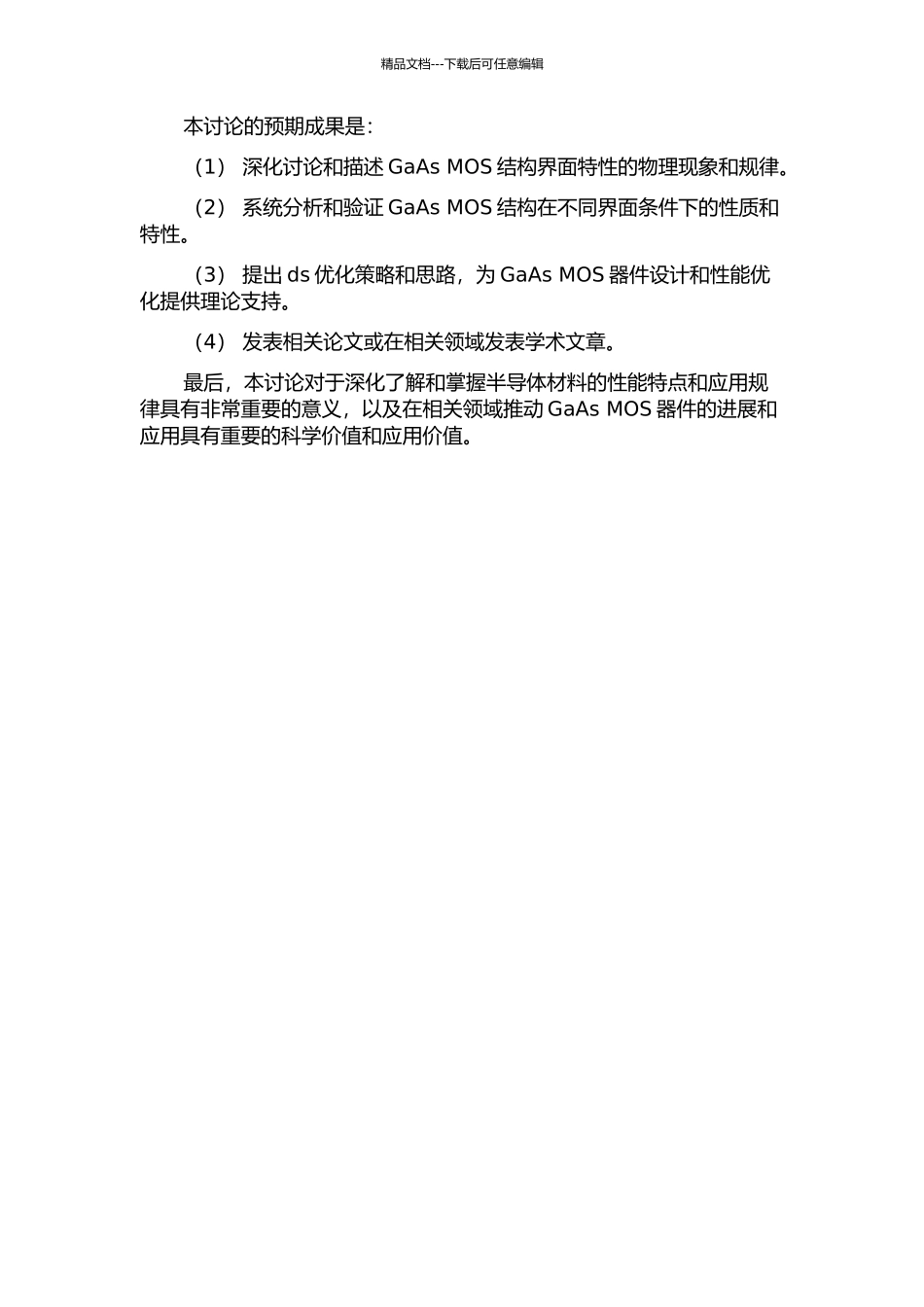 精品文档---下载后可任意编辑

本讨论的预期成果是：

（1） 深化讨论和描述 GaAs MOS 结构界面特性的物理现象和规律。

（2） 系统分析和验证 GaAs MOS 结构在不同界面条件下的性质和特性。

（3） 提出 ds 优化策略和思路，为 GaAs MOS 器件设计和性能优化提供理论支持。

（4） 发表相关论文或在相关领域发表学术文章。

最后，本讨论对于深化了解和掌握半导体材料的性能特点和应用规律具有非常重要的意义，以及在相关领域推动 GaAs MOS 器件的进展和应用具有重要的科学价值和应用价值。